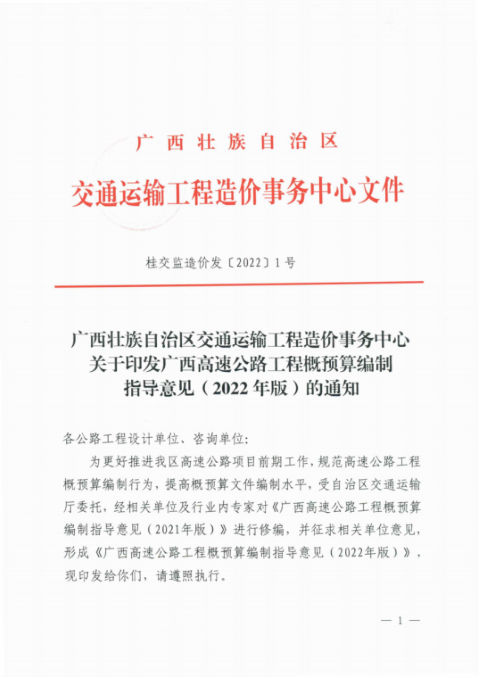 广西壮族自治区
交通运输工程造价事务中心文件

桂交监造价发〔2022〕1号

广西壮族自治区交通运输工程造价事务中心关于印发广西高速公路工程概预算编制指导意见（2022年版）的通知

各公路工程设计单位、咨询单位：

为更好推进我区高速公路项目前期工作，规范高速公路工程概预算编制行为，提高概预算文件编制水平，受自治区交通运输厅委托，经相关单位及行业内专家对《广西高速公路工程概预算编制指导意见（2021年版）》进行修编，并征求相关单位意见，形成《广西高速公路工程概预算编制指导意见（2022年版）》，现印发给你们，请遵照执行。

— 1 —